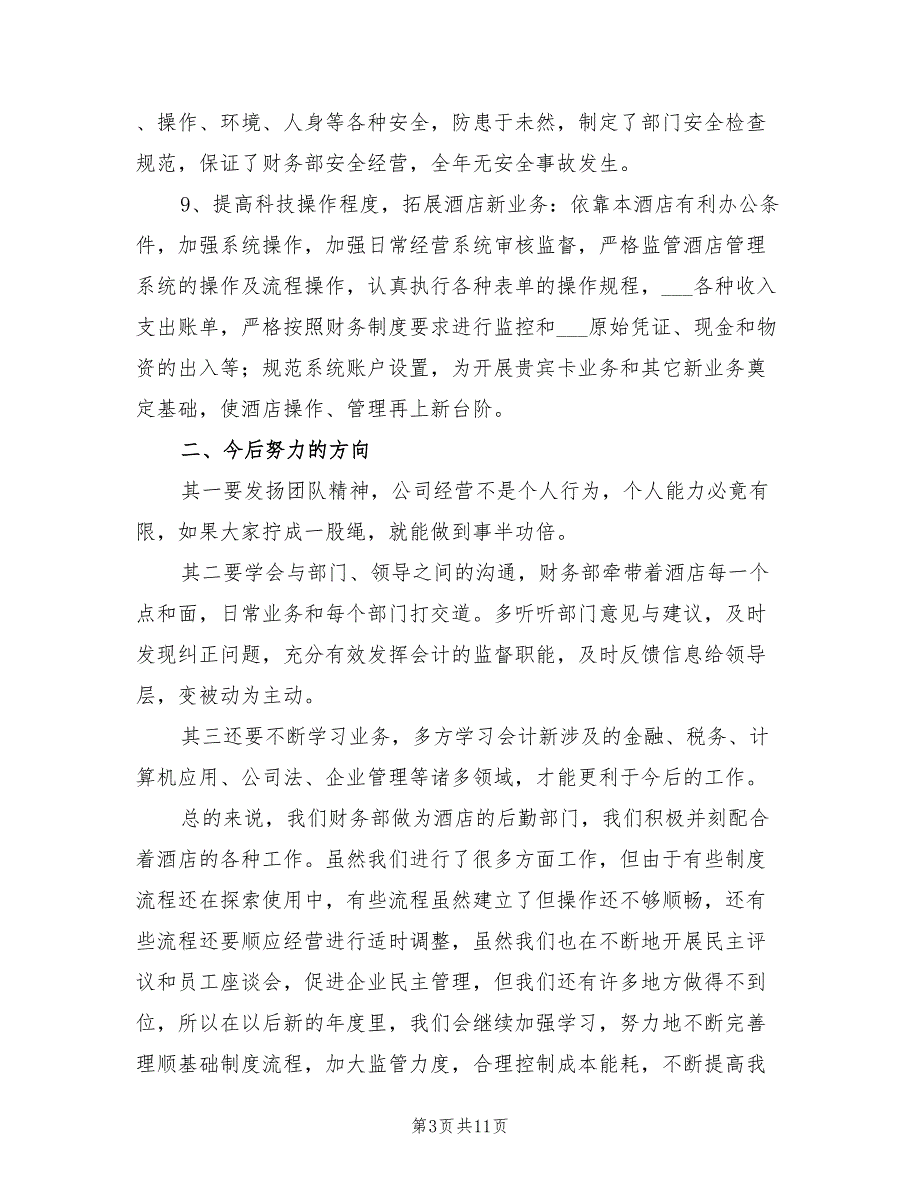 、操作、环境、人身等各种安全，防患于未然，制定了部门安全检查规范，保证了财务部安全经营，全年无安全事故发生。

9、提高科技操作程度，拓展酒店新业务：依靠本酒店有利办公条件，加强系统操作，加强日常经营系统审核监督，严格监管酒店管理系统的操作及流程操作，认真执行各种表单的操作规程，___各种收入支出账单，严格按照财务制度要求进行监控和___原始凭证、现金和物资的出入等；规范系统账户设置，为开展贵宾卡业务和其它新业务奠定基础，使酒店操作、管理再上新台阶。

二、今后努力的方向

其一要发扬团队精神，公司经营不是个人行为，个人能力必竟有限，如果大家拧成一股绳，就能做到事半功倍。

其二要学会与部门、领导之间的沟通，财务部牵带着酒店每一个点和面，日常业务和每个部门打交道。多听听部门意见与建议，及时发现纠正问题，充分有效发挥会计的监督职能，及时反馈信息给领导层，变被动为主动。

其三还要不断学习业务，多方学习会计新涉及的金融、税务、计算机应用、公司法、企业管理等诸多领域，才能更利于今后的工作。

总的来说，我们财务部做为酒店的后勤部门，我们积极并刻配合着酒店的各种工作。虽然我们进行了很多方面工作，但由于有些制度流程还在探索使用中，有些流程虽然建立了但操作还不够顺畅，还有些流程还要顺应经营进行适时调整，虽然我们也在不断地开展民主评议和员工座谈会，促进企业民主管理，但我们还有许多地方做得不到位，所以在以后新的年度里，我们会继续加强学习，努力地不断完善理顺基础制度流程，加大监管力度，合理控制成本能耗，不断提高我

第3页 共11页